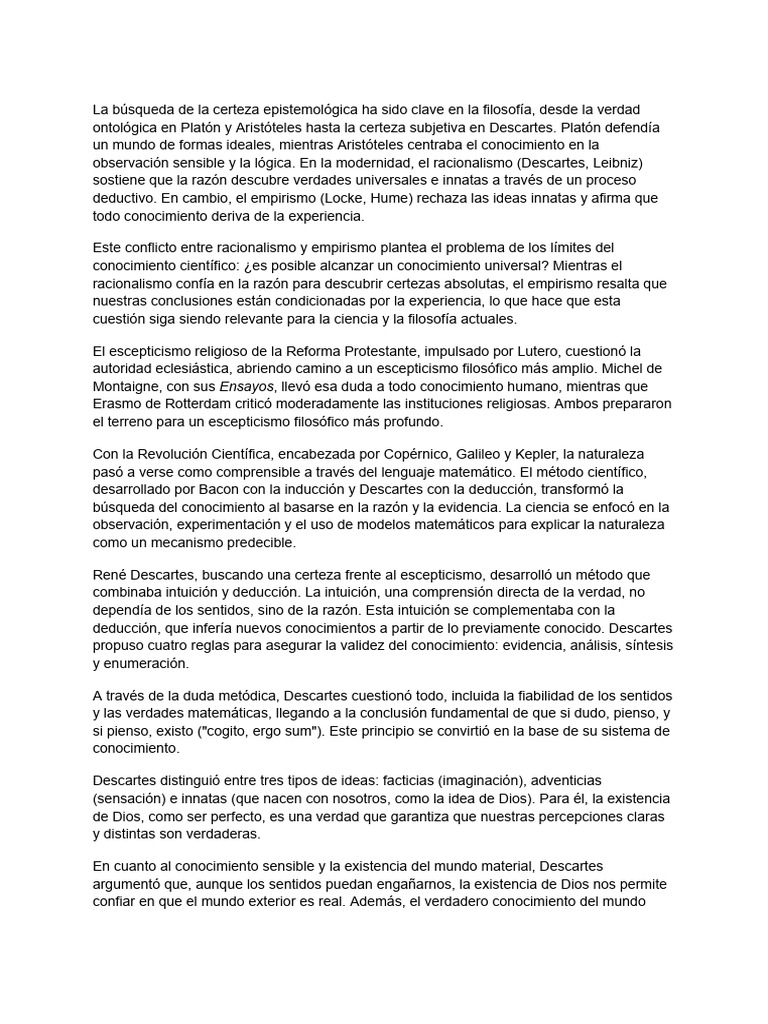 La búsqueda de la certeza epistemológica ha sido clave en la filosofía, desde la verdad ontológica en Platón y Aristóteles hasta la certeza subjetiva en Descartes. Platón defendía un mundo de formas ideales, mientras Aristóteles centraba el conocimiento en la observación sensible y la lógica. En la modernidad, el racionalismo (Descartes, Leibniz) sostiene que la razón descubre verdades universales e innatas a través de un proceso deductivo. En cambio, el empirismo (Locke, Hume) rechaza las ideas innatas y afirma que todo conocimiento deriva de la experiencia.

Este conflicto entre racionalismo y empirismo plantea el problema de los límites del conocimiento científico: ¿es posible alcanzar un conocimiento universal? Mientras el racionalismo confía en la razón para descubrir certezas absolutas, el empirismo resalta que nuestras conclusiones están condicionadas por la experiencia, lo que hace que esta cuestión siga siendo relevante para la ciencia y la filosofía actuales.

El escepticismo religioso de la Reforma Protestante, impulsado por Lutero, cuestionó la autoridad eclesiástica, abriendo camino a un escepticismo filosófico más amplio. Michel de Montaigne, con sus Ensayos, llevó esa duda a todo conocimiento humano, mientras que Erasmo de Rotterdam criticó moderadamente las instituciones religiosas. Ambos prepararon el terreno para un escepticismo filosófico más profundo.

Con la Revolución Científica, encabezada por Copérnico, Galileo y Kepler, la naturaleza pasó a verse como comprensible a través del lenguaje matemático. El método científico, desarrollado por Bacon con la inducción y Descartes con la deducción, transformó la búsqueda del conocimiento al basarse en la razón y la evidencia. La ciencia se enfocó en la observación, experimentación y el uso de modelos matemáticos para explicar la naturaleza como un mecanismo predecible.

René Descartes, buscando una certeza frente al escepticismo, desarrolló un método que combinaba intuición y deducción. La intuición, una comprensión directa de la verdad, no dependía de los sentidos, sino de la razón. Esta intuición se complementaba con la deducción, que infería nuevos conocimientos a partir de lo previamente conocido. Descartes propuso cuatro reglas para asegurar la validez del conocimiento: evidencia, análisis, síntesis y enumeración.

A través de la duda metódica, Descartes cuestionó todo, incluida la fiabilidad de los sentidos y las verdades matemáticas, llegando a la conclusión fundamental de que si dudo, pienso, y si pienso, existo ("cogito, ergo sum"). Este principio se convirtió en la base de su sistema de conocimiento.

Descartes distinguió entre tres tipos de ideas: facticias (imaginación), adventicias (sensación) e innatas (que nacen con nosotros, como la idea de Dios). Para él, la existencia de Dios, como ser perfecto, es una verdad que garantiza que nuestras percepciones claras y distintas son verdaderas.

En cuanto al conocimiento sensible y la existencia del mundo material, Descartes argumentó que, aunque los sentidos puedan engañarnos, la existencia de Dios nos permite confiar en que el mundo exterior es real. Además, el verdadero conocimiento del mundo